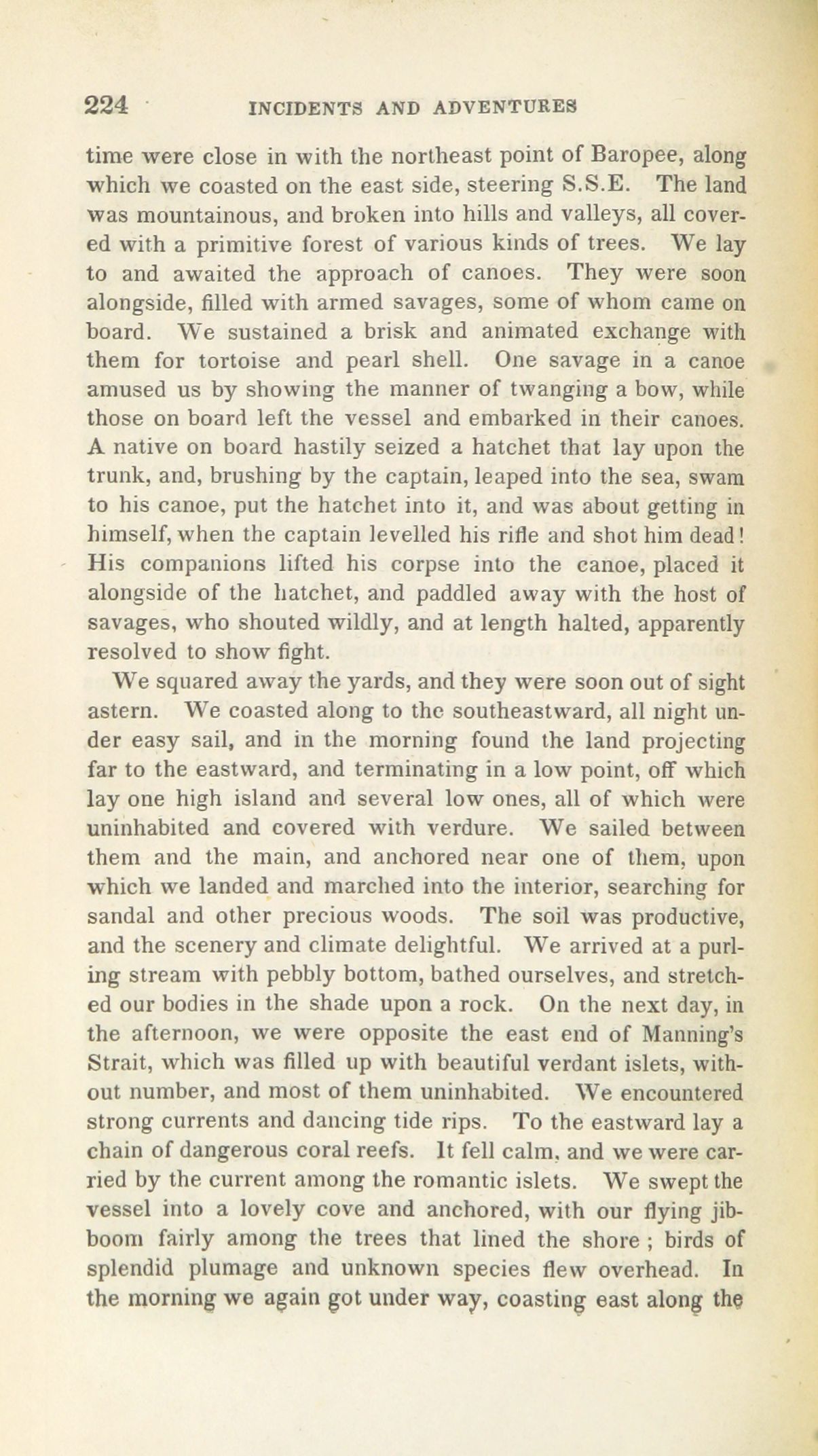 224 INCIDENTS AND ADVENTURES

time were close in with the northeast point of Baropee, along which we coasted on the east side, steering S.S.E. The land was mountainous, and broken into hills and valleys, all covered with a primitive forest of various kinds of trees. We lay to and awaited the approach of canoes. They were soon alongside, filled with armed savages, some of whom came on board. We sustained a brisk and animated exchange with them for tortoise and pearl shell. One savage in a canoe amused us by showing the manner of twanging a bow, while those on board left the vessel and embarked in their canoes. A native on board hastily seized a hatchet that lay upon the trunk, and, brushing by the captain, leaped into the sea, swam to his canoe, put the hatchet into it, and was about getting in himself, when the captain levelled his rifle and shot him dead! His companions lifted his corpse into the canoe, placed it alongside of the hatchet, and paddled away with the host of savages, who shouted wildly, and at length halted, apparently resolved to show fight.

We squared away the yards, and they were soon out of sight astern. We coasted along to the southeastward, all night under easy sail, and in the morning found the land projecting far to the eastward, and terminating in a low point, off which lay one high island and several low ones, all of which were uninhabited and covered with verdure. We sailed between them and the main, and anchored near one of them, upon which we landed and marched into the interior, searching for sandal and other precious woods. The soil was productive, and the scenery and climate delightful. We arrived at a purling stream with pebbly bottom, bathed ourselves, and stretched our bodies in the shade upon a rock. On the next day, in the afternoon, we were opposite the east end of Manning's Strait, which was filled up with beautiful verdant islets, without number, and most of them uninhabited. We encountered strong currents and dancing tide rips. To the eastward lay a chain of dangerous coral reefs. It fell calm, and we were carried by the current among the romantic islets. We swept the vessel into a lovely cove and anchored, with our flying jibboom fairly among the trees that lined the shore ; birds of splendid plumage and unknown species flew overhead. In the morning we again got under way, coasting east along the